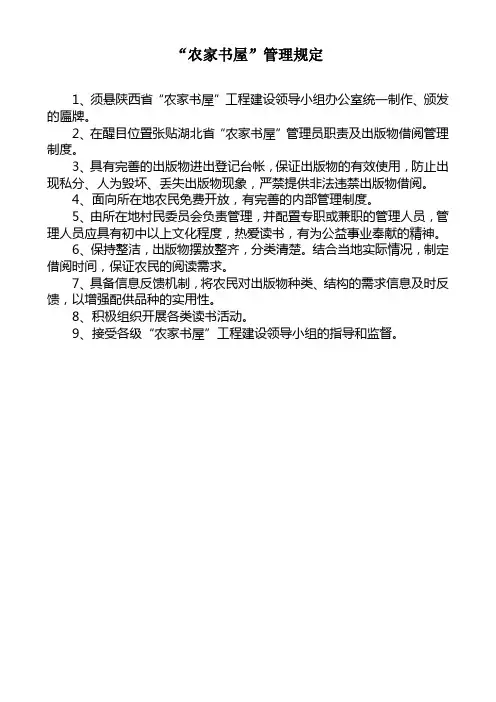 “农家书屋”管理规定

1、须悬陕西省“农家书屋”工程建设领导小组办公室统一制作、颁发的匾牌。

2、在醒目位置张贴湖北省“农家书屋”管理员职责及出版物借阅管理制度。

3、具有完善的出版物进出登记台帐，保证出版物的有效使用，防止出现私分、人为毁坏、丢失出版物现象，严禁提供非法违禁出版物借阅。

4、面向所在地农民免费开放，有完善的内部管理制度。

5、由所在地村民委员会负责管理，并配置专职或兼职的管理人员，管理人员应具有初中以上文化程度，热爱读书，有为公益事业奉献的精神。

6、保持整洁，出版物摆放整齐，分类清楚。结合当地实际情况，制定借阅时间，保证农民的阅读需求。

7、具备信息反馈机制，将农民对出版物种类、结构的需求信息及时反馈，以增强配供品种的实用性。

8、积极组织开展各类读书活动。

9、接受各级“农家书屋”工程建设领导小组的指导和监督。